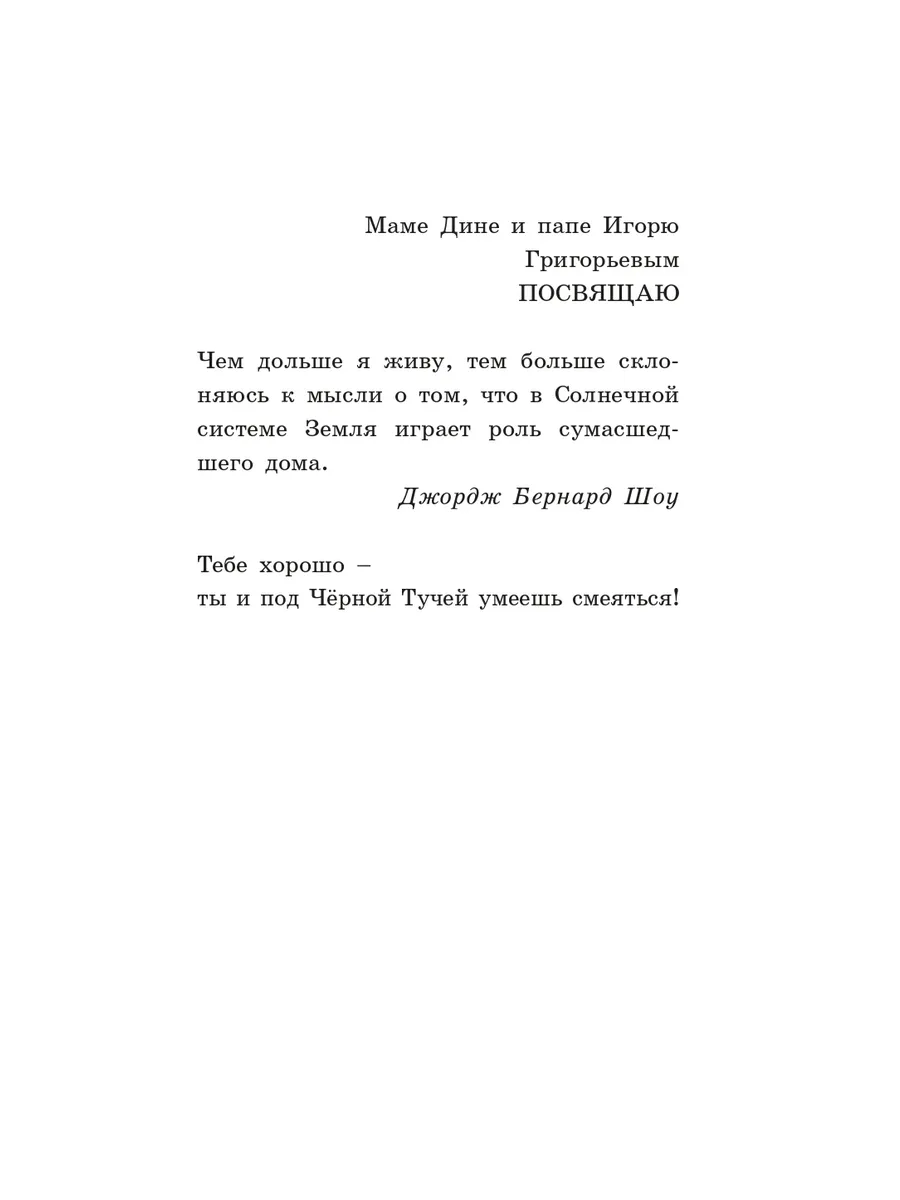 Маме Дине и папе Игорю
Григорьевым
ПОСВЯЩАЮ

Чем дольше я живу, тем больше склоняюсь к мысли о том, что в Солнечной системе Земля играет роль сумасшедшего дома.

Джордж Бернард Шоу

Тебе хорошо –
ты и под Чёрной Тучей умеешь смеяться!